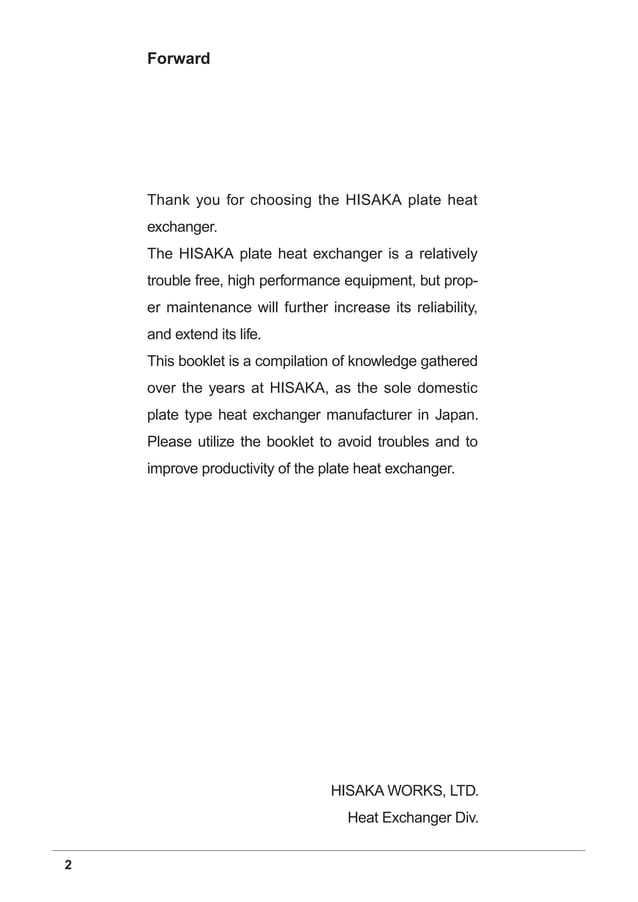 Forward

Thank you for choosing the HISAKA plate heat exchanger.
The HISAKA plate heat exchanger is a relatively trouble free, high performance equipment, but proper maintenance will further increase its reliability, and extend its life.
This booklet is a compilation of knowledge gathered over the years at HISAKA, as the sole domestic plate type heat exchanger manufacturer in Japan. Please utilize the booklet to avoid troubles and to improve productivity of the plate heat exchanger.

HISAKA WORKS, LTD.
Heat Exchanger Div.

2